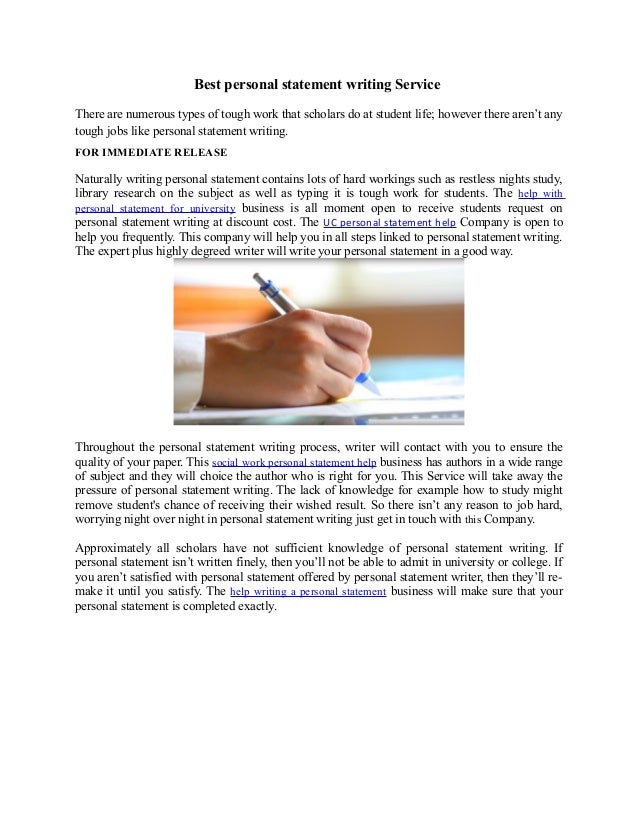 Best personal statement writing Service

There are numerous types of tough work that scholars do at student life; however there aren't any tough jobs like personal statement writing.

FOR IMMEDIATE RELEASE

Naturally writing personal statement contains lots of hard workings such as restless nights study, library research on the subject as well as typing it is tough work for students. The help with personal statement for university business is all moment open to receive students request on personal statement writing at discount cost. The UC personal statement help Company is open to help you frequently. This company will help you in all steps linked to personal statement writing. The expert plus highly degreed writer will write your personal statement in a good way.

Throughout the personal statement writing process, writer will contact with you to ensure the quality of your paper. This social work personal statement help business has authors in a wide range of subject and they will choice the author who is right for you. This Service will take away the pressure of personal statement writing. The lack of knowledge for example how to study might remove student's chance of receiving their wished result. So there isn't any reason to job hard, worrying night over night in personal statement writing just get in touch with this Company.

Approximately all scholars have not sufficient knowledge of personal statement writing. If personal statement isn't written finely, then you'll not be able to admit in university or college. If you aren't satisfied with personal statement offered by personal statement writer, then they'll remake it until you satisfy. The help writing a personal statement business will make sure that your personal statement is completed exactly.